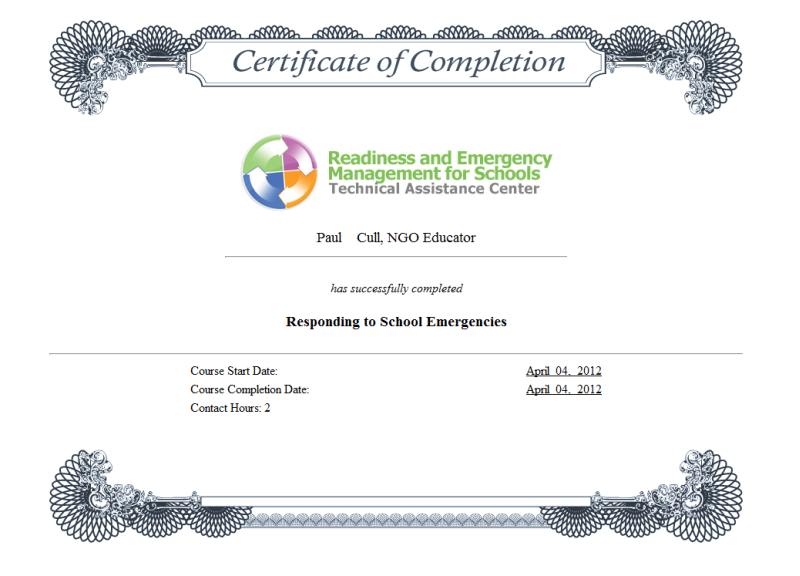 Certificate of Completion

Readiness and Emergency Management for Schools
Technical Assistance Center

Paul Cull, NGO Educator

has successfully completed

Responding to School Emergencies

Course Start Date: April 04, 2012
Course Completion Date: April 04, 2012
Contact Hours: 2